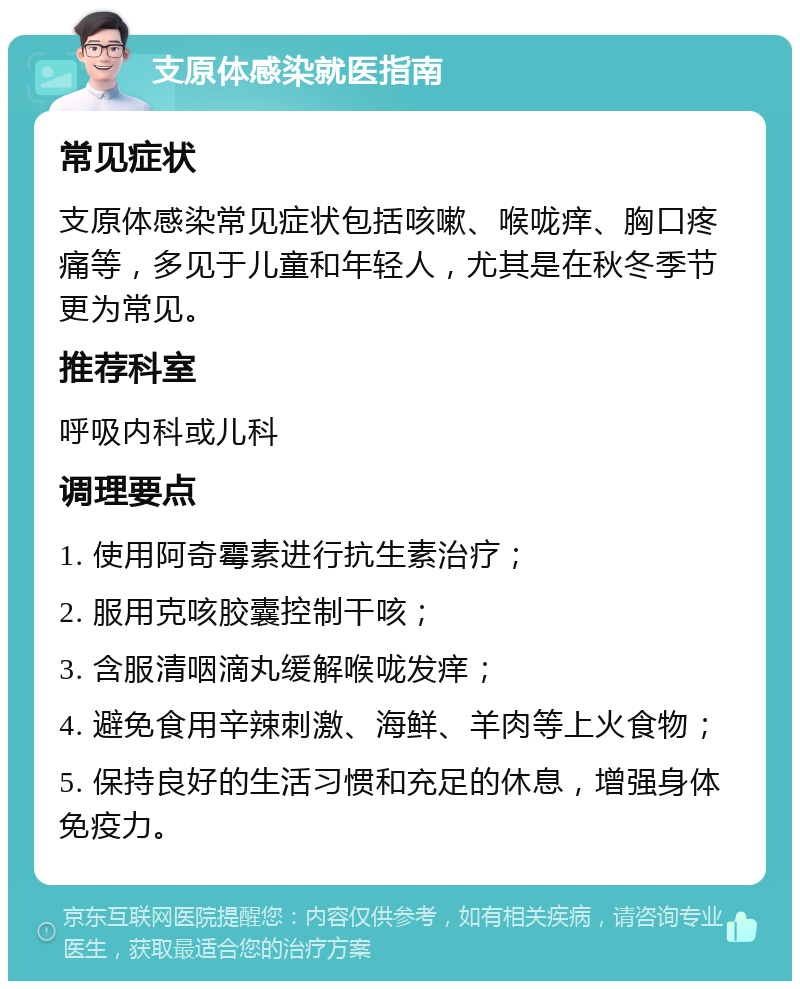 支原体感染就医指南

常见症状

支原体感染常见症状包括咳嗽、喉咙痒、胸口疼痛等，多见于儿童和年轻人，尤其是在秋冬季节更为常见。

推荐科室

呼吸内科或儿科

调理要点

1. 使用阿奇霉素进行抗生素治疗；

2. 服用克咳胶囊控制干咳；

3. 含服清咽滴丸缓解喉咙发痒；

4. 避免食用辛辣刺激、海鲜、羊肉等上火食物；

5. 保持良好的生活习惯和充足的休息，增强身体免疫力。

京东互联网医院提醒您：内容仅供参考，如有相关疾病，请咨询专业医生，获取最适合您的治疗方案